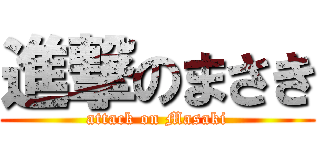 進撃のまさき
attack on Masaki